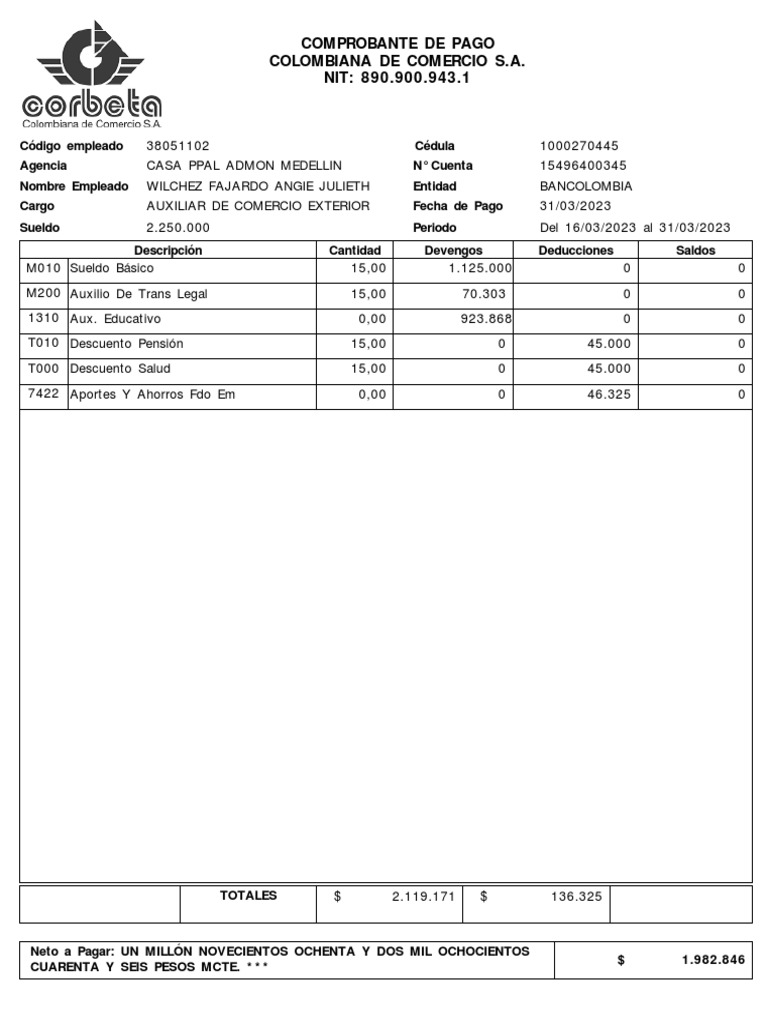 corbeta
Colombiana de Comercio S.A.

COMPROBANTE DE PAGO
COLOMBIANA DE COMERCIO S.A.
NIT: 890.900.943.1

Código empleado 38051102
Agencia CASA PPAL ADMON MEDELLIN
Nombre Empleado WILCHEZ FAJARDO ANGIE JULIETH
Cargo AUXILIAR DE COMERCIO EXTERIOR
Sueldo 2.250.000

Cédula 1000270445
N° Cuenta 15496400345
Entidad BANCOLOMBIA
Fecha de Pago 31/03/2023
Periodo Del 16/03/2023 al 31/03/2023

| | Descripción | Cantidad | Devengos | Deducciones | Saldos |
|---|---|---|---|---|---|
| M010 | Sueldo Básico | 15,00 | 1.125.000 | 0 | 0 |
| M200 | Auxilio De Trans Legal | 15,00 | 70.303 | 0 | 0 |
| 1310 | Aux. Educativo | 0,00 | 923.868 | 0 | 0 |
| T010 | Descuento Pensión | 15,00 | 0 | 45.000 | 0 |
| T000 | Descuento Salud | 15,00 | 0 | 45.000 | 0 |
| 7422 | Aportes Y Ahorros Fdo Em | 0,00 | 0 | 46.325 | 0 |

| | TOTALES | $ 2.119.171 | $ 136.325 | |
|---|---|---|---|---|

Neto a Pagar: UN MILLÓN NOVECIENTOS OCHENTA Y DOS MIL OCHOCIENTOS CUARENTA Y SEIS PESOS MCTE. * * * $ 1.982.846